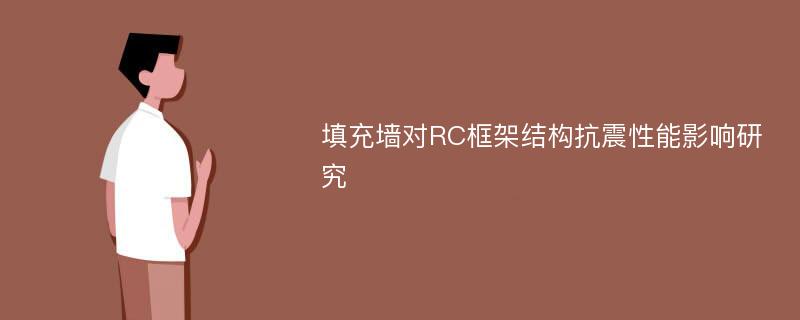 填充墙对RC框架结构抗震性能影响研究